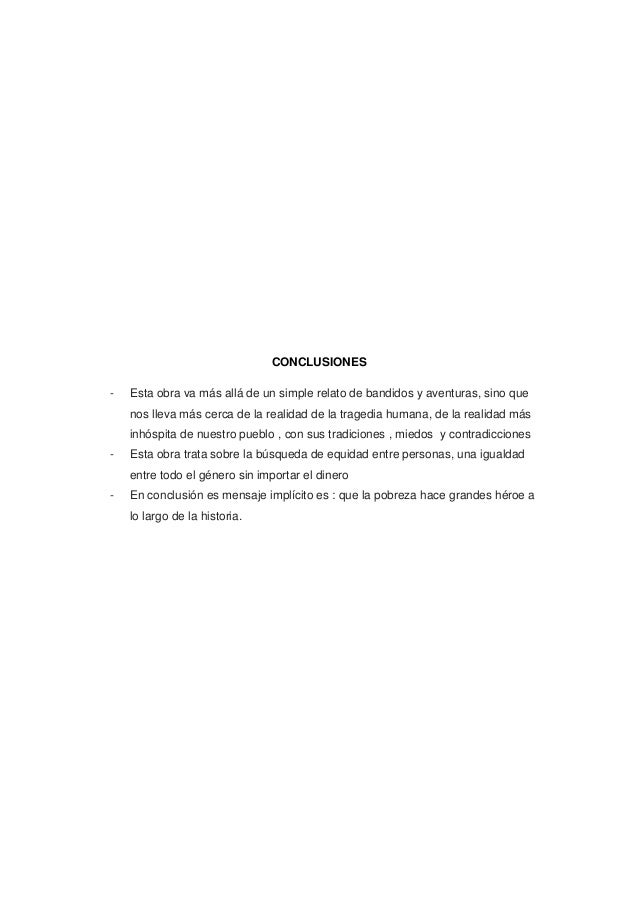 CONCLUSIONES

- Esta obra va más allá de un simple relato de bandidos y aventuras, sino que nos lleva más cerca de la realidad de la tragedia humana, de la realidad más inhóspita de nuestro pueblo , con sus tradiciones , miedos y contradicciones
- Esta obra trata sobre la búsqueda de equidad entre personas, una igualdad entre todo el género sin importar el dinero
- En conclusión es mensaje implícito es : que la pobreza hace grandes héroe a lo largo de la historia.